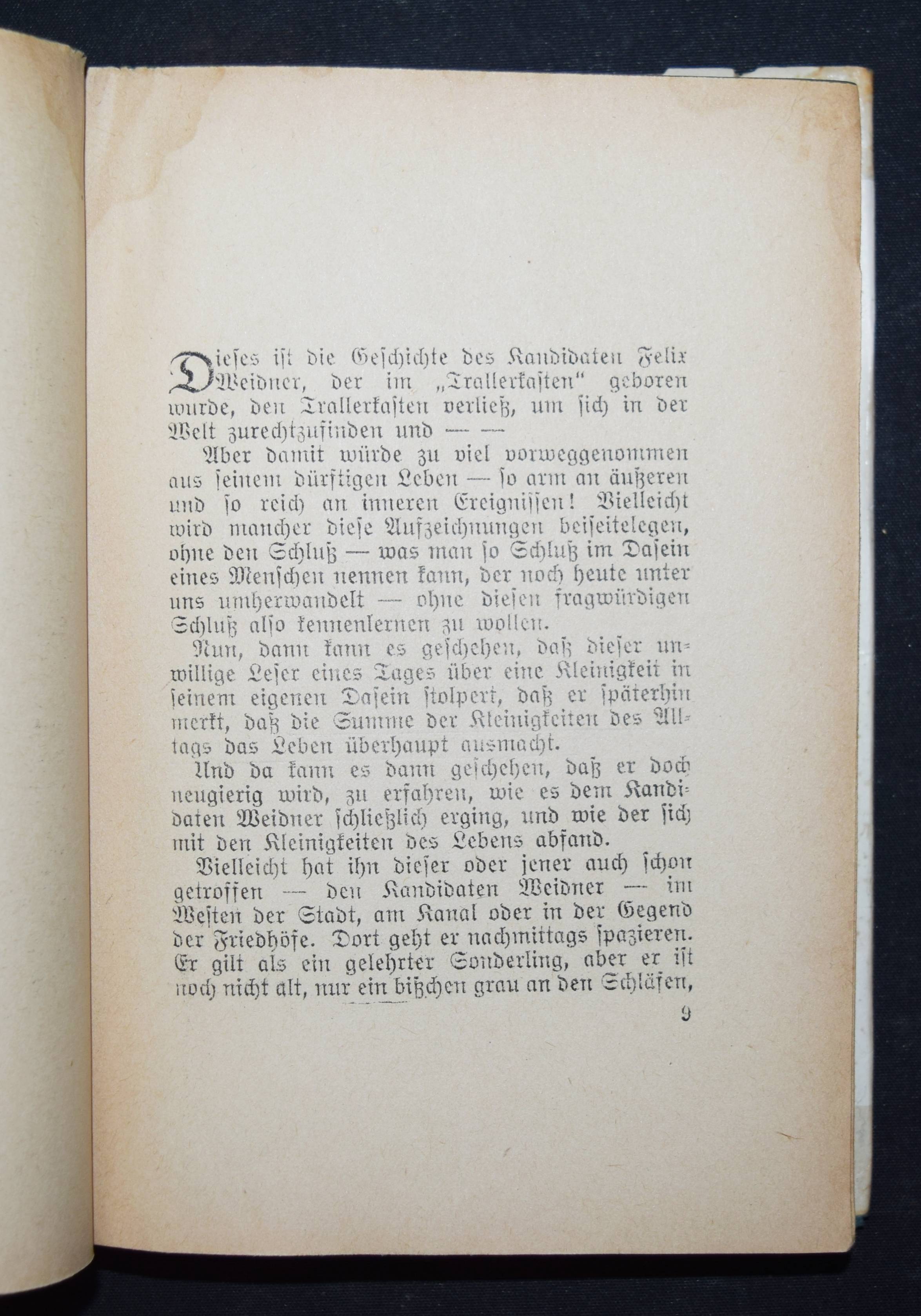 Dieses ist die Geschichte des Kandidaten Felix Weidner, der im „Trallerkasten“ geboren wurde, den Trallerkasten verließ, um sich in der Welt zurechtzufinden und — —

Aber damit würde zu viel vorweggenommen aus seinem dürftigen Leben — so arm an äußeren und so reich an inneren Ereignissen! Vielleicht wird mancher diese Aufzeichnungen beiseitelegen, ohne den Schluß — was man so Schluß im Dasein eines Menschen nennen kann, der noch heute unter uns umherwandelt — ohne diesen fragwürdigen Schluß also kennenlernen zu wollen.

Nun, dann kann es geschehen, daß dieser unwillige Leser eines Tages über eine Kleinigkeit in seinem eigenen Dasein stolpert, daß er späterhin merkt, daß die Summe der Kleinigkeiten des Alltags das Leben überhaupt ausmacht.

Und da kann es dann geschehen, daß er doch neugierig wird, zu erfahren, wie es dem Kandidaten Weidner schließlich erging, und wie der sich mit den Kleinigkeiten des Lebens abfand.

Vielleicht hat ihn dieser oder jener auch schon getroffen — den Kandidaten Weidner — im Westen der Stadt, am Kanal oder in der Gegend der Friedhöfe. Dort geht er nachmittags spazieren. Er gilt als ein gelehrter Sonderling, aber er ist noch nicht alt, nur ein bißchen grau an den Schläfen,

9